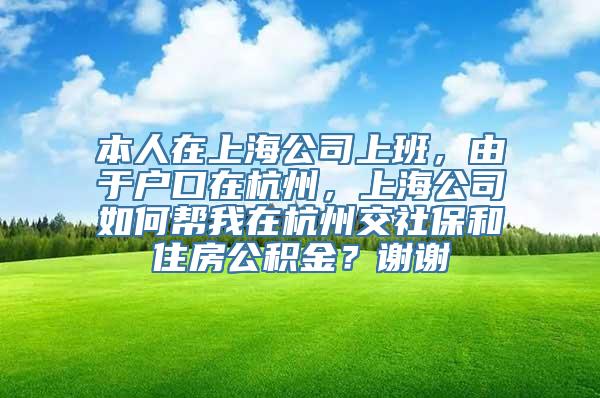 本人在上海公司上班，由于户口在杭州，上海公司如何帮我在杭州交社保和住房公积金？谢谢